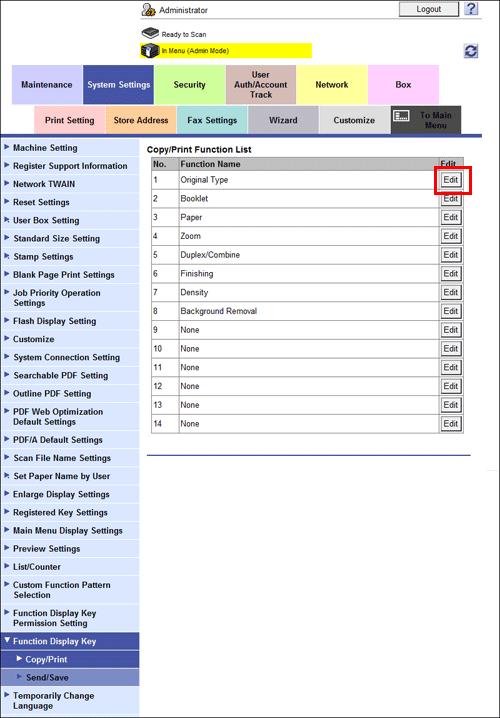 Administrator
Logout
?
Ready to Scan
In Menu (Admin Mode)

Maintenance
System Settings
Security
User Auth/Account Track
Network
Box
Print Setting
Store Address
Fax Settings
Wizard
Customize
To Main Menu

Machine Setting
Register Support Information
Network TWAIN
Reset Settings
User Box Setting
Standard Size Setting
Stamp Settings
Blank Page Print Settings
Job Priority Operation Settings
Flash Display Setting
Customize
System Connection Setting
Searchable PDF Setting
Outline PDF Setting
PDF Web Optimization Default Settings
PDF/A Default Settings
Scan File Name Settings
Set Paper Name by User
Enlarge Display Settings
Registered Key Settings
Main Menu Display Settings
Preview Settings
List/Counter
Custom Function Pattern Selection
Function Display Key Permission Setting
Function Display Key
Copy/Print
Send/Save
Temporarily Change Language

Copy/Print Function List

| No. | Function Name | Edit |
|---|---|---|
| 1 | Original Type | Edit |
| 2 | Booklet | Edit |
| 3 | Paper | Edit |
| 4 | Zoom | Edit |
| 5 | Duplex/Combine | Edit |
| 6 | Finishing | Edit |
| 7 | Density | Edit |
| 8 | Background Removal | Edit |
| 9 | None | Edit |
| 10 | None | Edit |
| 11 | None | Edit |
| 12 | None | Edit |
| 13 | None | Edit |
| 14 | None | Edit |